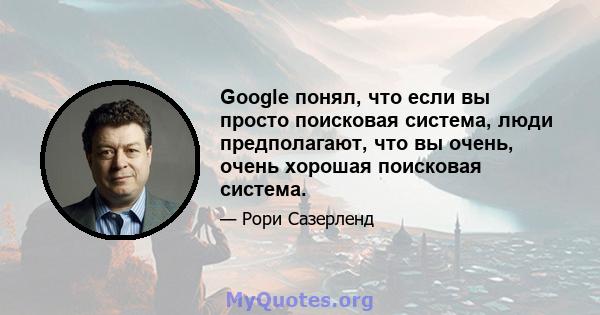 Google понял, что если вы просто поисковая система, люди предполагают, что вы очень, очень хорошая поисковая система.

— Рори Сазерленд

MyQuotes.org